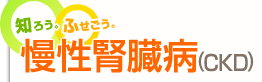 知ろう。ふせごう。
慢性腎臓病(CKD)